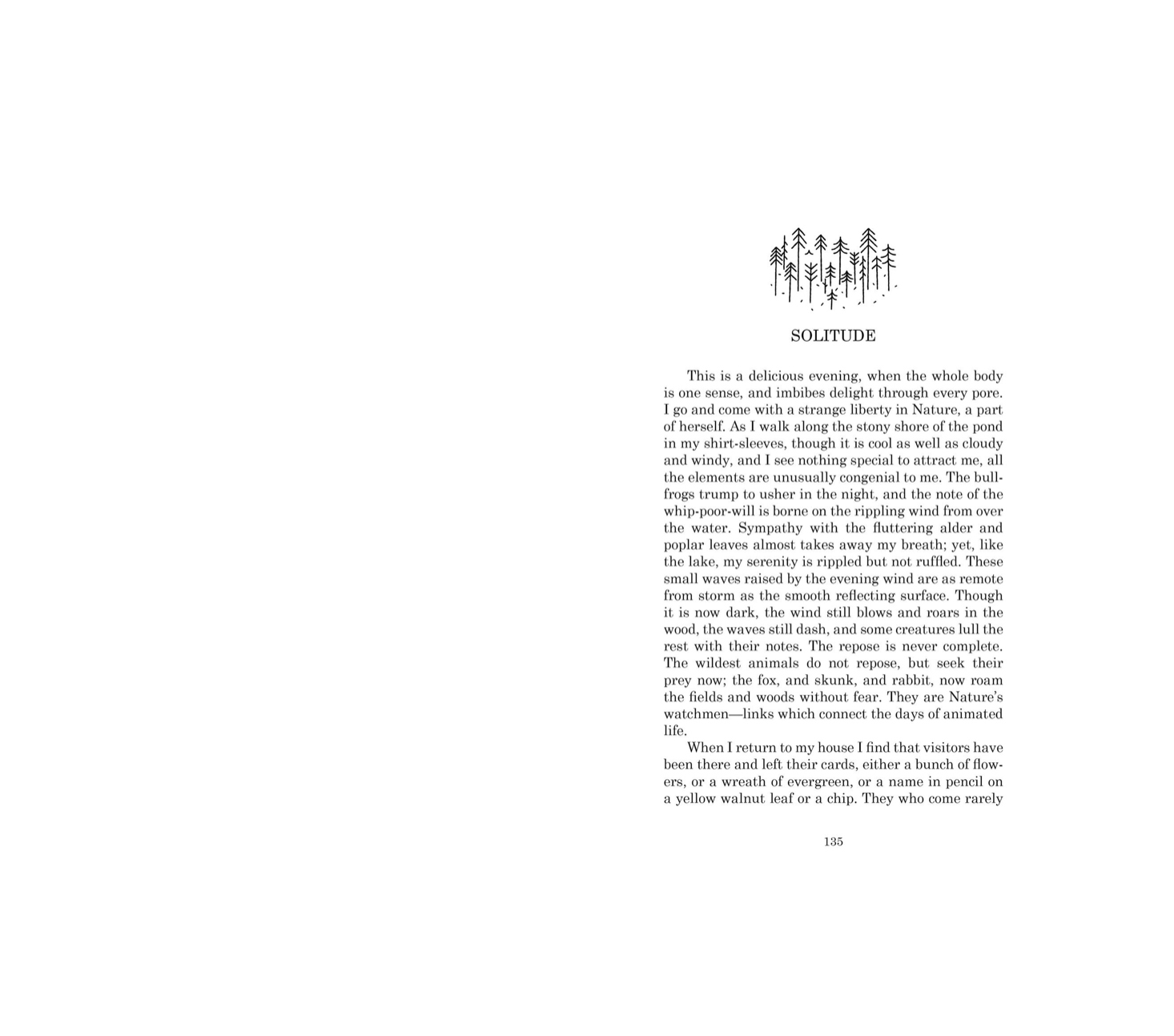 SOLITUDE

This is a delicious evening, when the whole body is one sense, and imbibes delight through every pore. I go and come with a strange liberty in Nature, a part of herself. As I walk along the stony shore of the pond in my shirt-sleeves, though it is cool as well as cloudy and windy, and I see nothing special to attract me, all the elements are unusually congenial to me. The bullfrogs trump to usher in the night, and the note of the whip-poor-will is borne on the rippling wind from over the water. Sympathy with the fluttering alder and poplar leaves almost takes away my breath; yet, like the lake, my serenity is rippled but not ruffled. These small waves raised by the evening wind are as remote from storm as the smooth reflecting surface. Though it is now dark, the wind still blows and roars in the wood, the waves still dash, and some creatures lull the rest with their notes. The repose is never complete. The wildest animals do not repose, but seek their prey now; the fox, and skunk, and rabbit, now roam the fields and woods without fear. They are Nature's watchmen—links which connect the days of animated life.

When I return to my house I find that visitors have been there and left their cards, either a bunch of flowers, or a wreath of evergreen, or a name in pencil on a yellow walnut leaf or a chip. They who come rarely

135